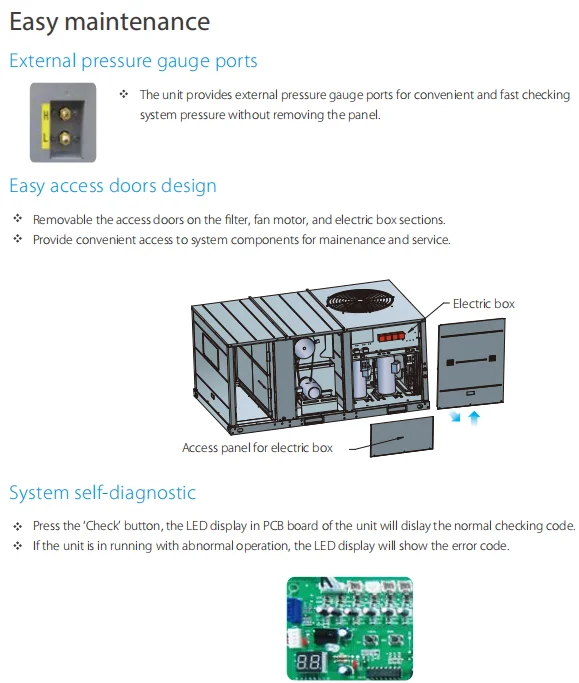 Easy maintenance

External pressure gauge ports

H

L

❖ The unit provides external pressure gauge ports for convenient and fast checking system pressure without removing the panel.

Easy access doors design

❖ Removable the access doors on the filter, fan motor, and electric box sections.
❖ Provide convenient access to system components for mainenance and service.

Electric box

Access panel for electric box

System self-diagnostic

❖ Press the 'Check' button, the LED display in PCB board of the unit will dislay the normal checking code.
❖ If the unit is in running with abnormal operation, the LED display will show the error code.